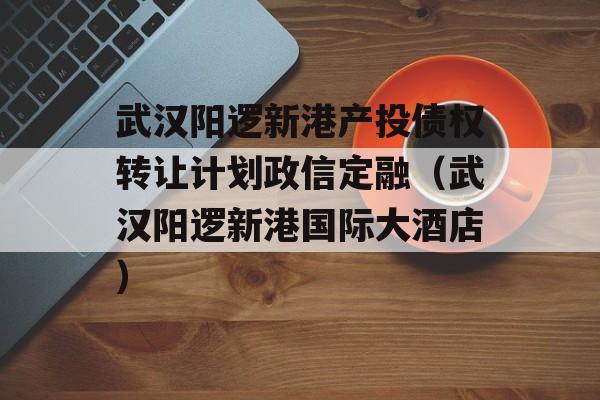 武汉阳逻新港产投债权转让计划政信定融（武汉阳逻新港国际大酒店）